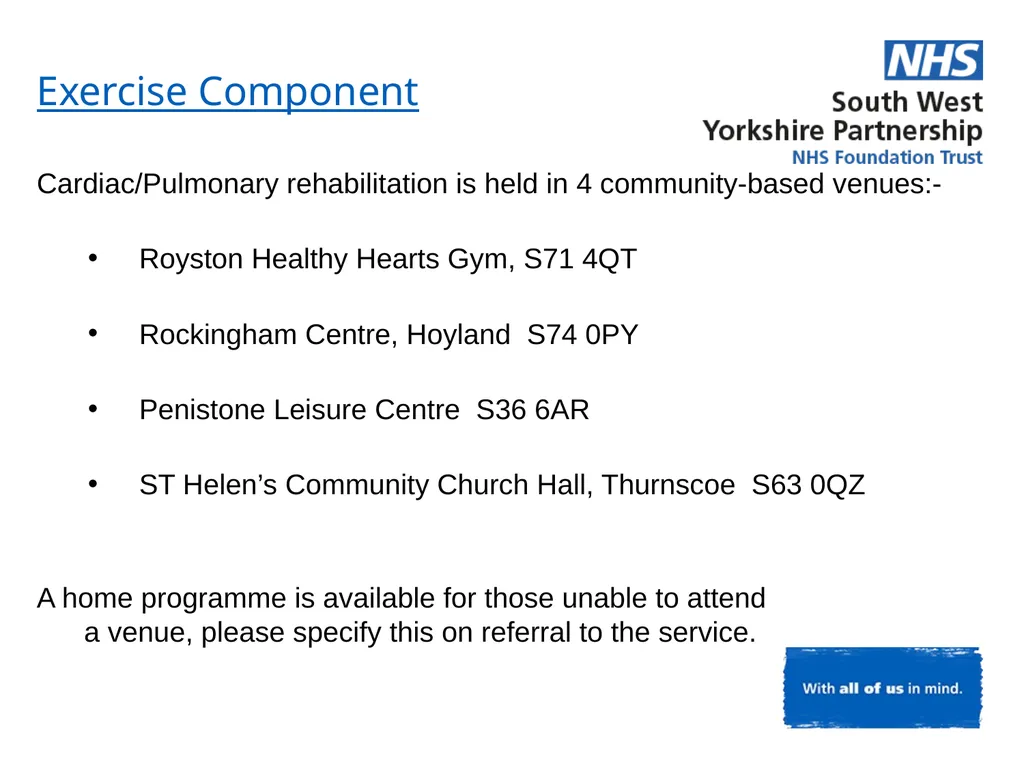 Exercise Component

NHS
South West
Yorkshire Partnership
NHS Foundation Trust

Cardiac/Pulmonary rehabilitation is held in 4 community-based venues:-

• Royston Healthy Hearts Gym, S71 4QT

• Rockingham Centre, Hoyland S74 0PY

• Penistone Leisure Centre S36 6AR

• ST Helen's Community Church Hall, Thurnscoe S63 0QZ

A home programme is available for those unable to attend a venue, please specify this on referral to the service.

With all of us in mind.